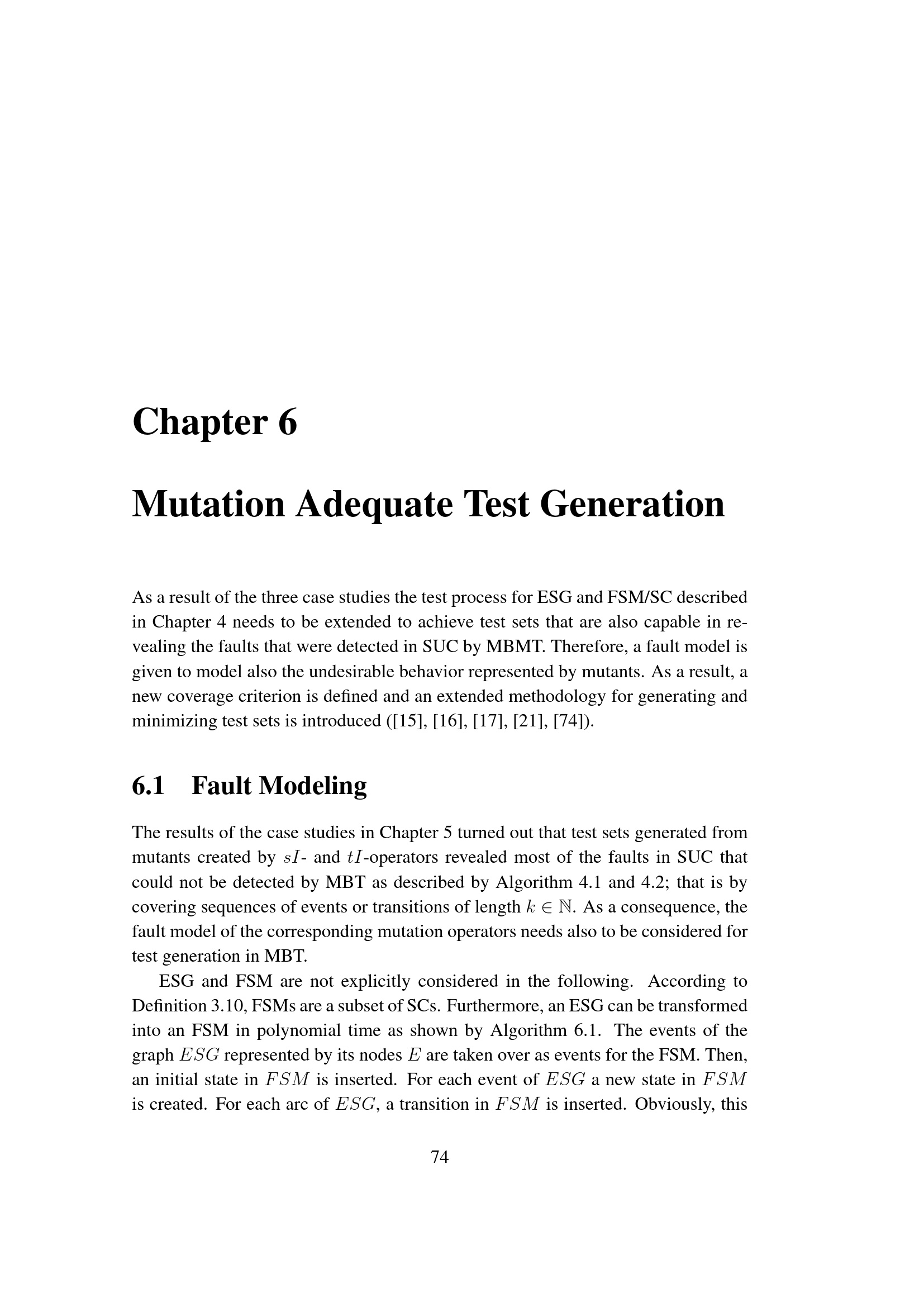 Chapter 6

Mutation Adequate Test Generation

As a result of the three case studies the test process for ESG and FSM/SC described in Chapter 4 needs to be extended to achieve test sets that are also capable in revealing the faults that were detected in SUC by MBMT. Therefore, a fault model is given to model also the undesirable behavior represented by mutants. As a result, a new coverage criterion is defined and an extended methodology for generating and minimizing test sets is introduced ([15], [16], [17], [21], [74]).

6.1 Fault Modeling

The results of the case studies in Chapter 5 turned out that test sets generated from mutants created by $sI$- and $tI$-operators revealed most of the faults in SUC that could not be detected by MBT as described by Algorithm 4.1 and 4.2; that is by covering sequences of events or transitions of length $k \in \mathbb{N}$. As a consequence, the fault model of the corresponding mutation operators needs also to be considered for test generation in MBT.

ESG and FSM are not explicitly considered in the following. According to Definition 3.10, FSMs are a subset of SCs. Furthermore, an ESG can be transformed into an FSM in polynomial time as shown by Algorithm 6.1. The events of the graph $ESG$ represented by its nodes $E$ are taken over as events for the FSM. Then, an initial state in $FSM$ is inserted. For each event of $ESG$ a new state in $FSM$ is created. For each arc of $ESG$, a transition in $FSM$ is inserted. Obviously, this

74